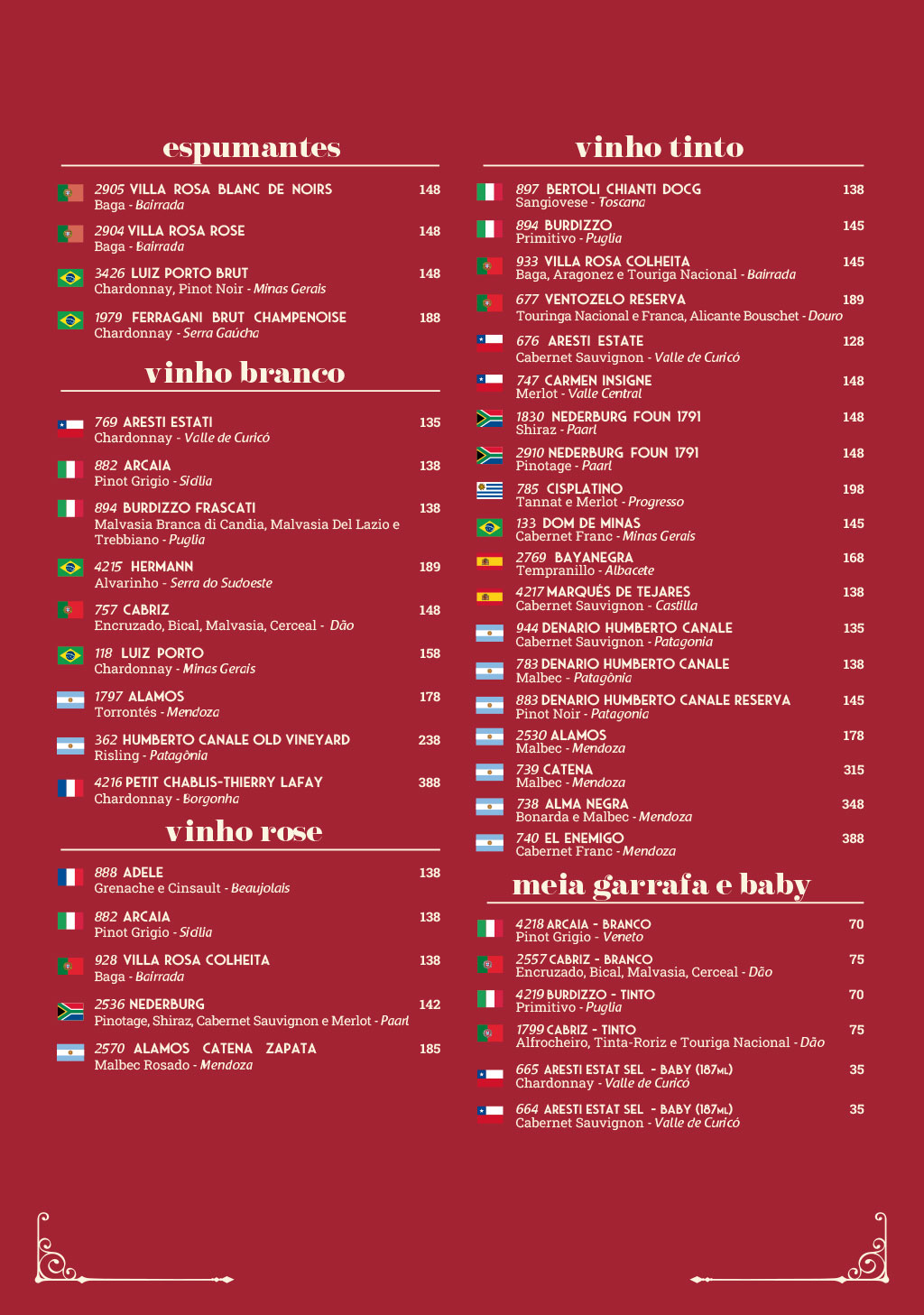 espumantes

2905 VILLA ROSA BLANC DE NOIRS 148
Baga - Bairrada

2904 VILLA ROSA ROSE 148
Baga - Bairrada

3426 LUIZ PORTO BRUT 148
Chardonnay, Pinot Noir - Minas Gerais

1979 FERRAGANI BRUT CHAMPENOISE 188
Chardonnay - Serra Gaúcha

vinho branco

769 ARESTI ESTATI 135
Chardonnay - Valle de Curicó

882 ARCAIA 138
Pinot Grigio - Sicília

894 BURDIZZO FRASCATI 138
Malvasia Branca di Candia, Malvasia Del Lazio e Trebbiano - Puglia

4215 HERMANN 189
Alvarinho - Serra do Sudoeste

757 CABRIZ 148
Encruzado, Bical, Malvasia, Cerceal - Dão

118 LUIZ PORTO 158
Chardonnay - Minas Gerais

1797 ALAMOS 178
Torrontés - Mendoza

362 HUMBERTO CANALE OLD VINEYARD 238
Risling - Patagônia

4216 PETIT CHABLIS-THIERRY LAFAY 388
Chardonnay - Borgonha

vinho rose

888 ADELE 138
Grenache e Cinsault - Beaujolais

882 ARCAIA 138
Pinot Grigio - Sicília

928 VILLA ROSA COLHEITA 138
Baga - Bairrada

2536 NEDERBURG 142
Pinotage, Shiraz, Cabernet Sauvignon e Merlot - Paarl

2570 ALAMOS CATENA ZAPATA 185
Malbec Rosado - Mendoza

vinho tinto

897 BERTOLI CHIANTI DOCG 138
Sangiovese - Toscana

894 BURDIZZO 145
Primitivo - Puglia

933 VILLA ROSA COLHEITA 145
Baga, Aragonez e Touriga Nacional - Bairrada

677 VENTOZELO RESERVA 189
Touringa Nacional e Franca, Alicante Bouschet - Douro

676 ARESTI ESTATE 128
Cabernet Sauvignon - Valle de Curicó

747 CARMEN INSIGNE 148
Merlot - Valle Central

1830 NEDERBURG FOUN 1791 148
Shiraz - Paarl

2910 NEDERBURG FOUN 1791 148
Pinotage - Paarl

785 CISPLATINO 198
Tannat e Merlot - Progresso

133 DOM DE MINAS 145
Cabernet Franc - Minas Gerais

2769 BAYANEGRA 168
Tempranillo - Albacete

4217 MARQUÉS DE TEJARES 138
Cabernet Sauvignon - Castilla

944 DENARIO HUMBERTO CANALE 135
Cabernet Sauvignon - Patagonia

783 DENARIO HUMBERTO CANALE 138
Malbec - Patagônia

883 DENARIO HUMBERTO CANALE RESERVA 145
Pinot Noir - Patagonia

2530 ALAMOS 178
Malbec - Mendoza

739 CATENA 315
Malbec - Mendoza

738 ALMA NEGRA 348
Bonarda e Malbec - Mendoza

740 EL ENEMIGO 388
Cabernet Franc - Mendoza

meia garrafa e baby

4218 ARCAIA - BRANCO 70
Pinot Grigio - Veneto

2557 CABRIZ - BRANCO 75
Encruzado, Bical, Malvasia, Cerceal - Dão

4219 BURDIZZO - TINTO 70
Primitivo - Puglia

1799 CABRIZ - TINTO 75
Alfrocheiro, Tinta-Roriz e Touriga Nacional - Dão

665 ARESTI ESTAT SEL - BABY (187ML) 35
Chardonnay - Valle de Curicó

664 ARESTI ESTAT SEL - BABY (187ML) 35
Cabernet Sauvignon - Valle de Curicó